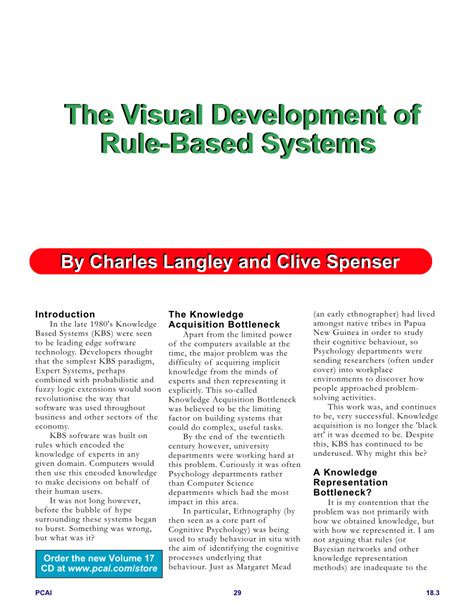 The Visual Development of Rule-Based Systems

By Charles Langley and Clive Spenser

Introduction

In the late 1980's Knowledge Based Systems (KBS) were seen to be leading edge software technology. Developers thought that the simplest KBS paradigm, Expert Systems, perhaps combined with probabilistic and fuzzy logic extensions would soon revolutionise the way that software was used throughout business and other sectors of the economy.

KBS software was built on rules which encoded the knowledge of experts in any given domain. Computers would then use this encoded knowledge to make decisions on behalf of their human users.

It was not long however, before the bubble of hype surrounding these systems began to burst. Something was wrong, but what was it?

Order the new Volume 17 CD at www.pcai.com/store

The Knowledge Acquisition Bottleneck

Apart from the limited power of the computers available at the time, the major problem was the difficulty of acquiring implicit knowledge from the minds of experts and then representing it explicitly. This so-called Knowledge Acquisition Bottleneck was believed to be the limiting factor on building systems that could do complex, useful tasks.

By the end of the twentieth century however, university departments were working hard at this problem. Curiously it was often Psychology departments rather than Computer Science departments which had the most impact in this area.

In particular, Ethnography (by then seen as a core part of Cognitive Psychology) was being used to study behaviour in situ with the aim of identifying the cognitive processes underlying that behaviour. Just as Margaret Mead (an early ethnographer) had lived amongst native tribes in Papua New Guinea in order to study their cognitive behaviour, so Psychology departments were sending researchers (often under cover) into workplace environments to discover how people approached problem-solving activities.

This work was, and continues to be, very successful. Knowledge acquisition is no longer the 'black art' it was deemed to be. Despite this, KBS has continued to be underused. Why might this be?

A Knowledge Representation Bottleneck?

It is my contention that the problem was not primarily with how we obtained knowledge, but with how we represented it. I am not arguing that rules (or Bayesian networks and other knowledge representation methods) are inadequate to the

PCAI 29 18.3